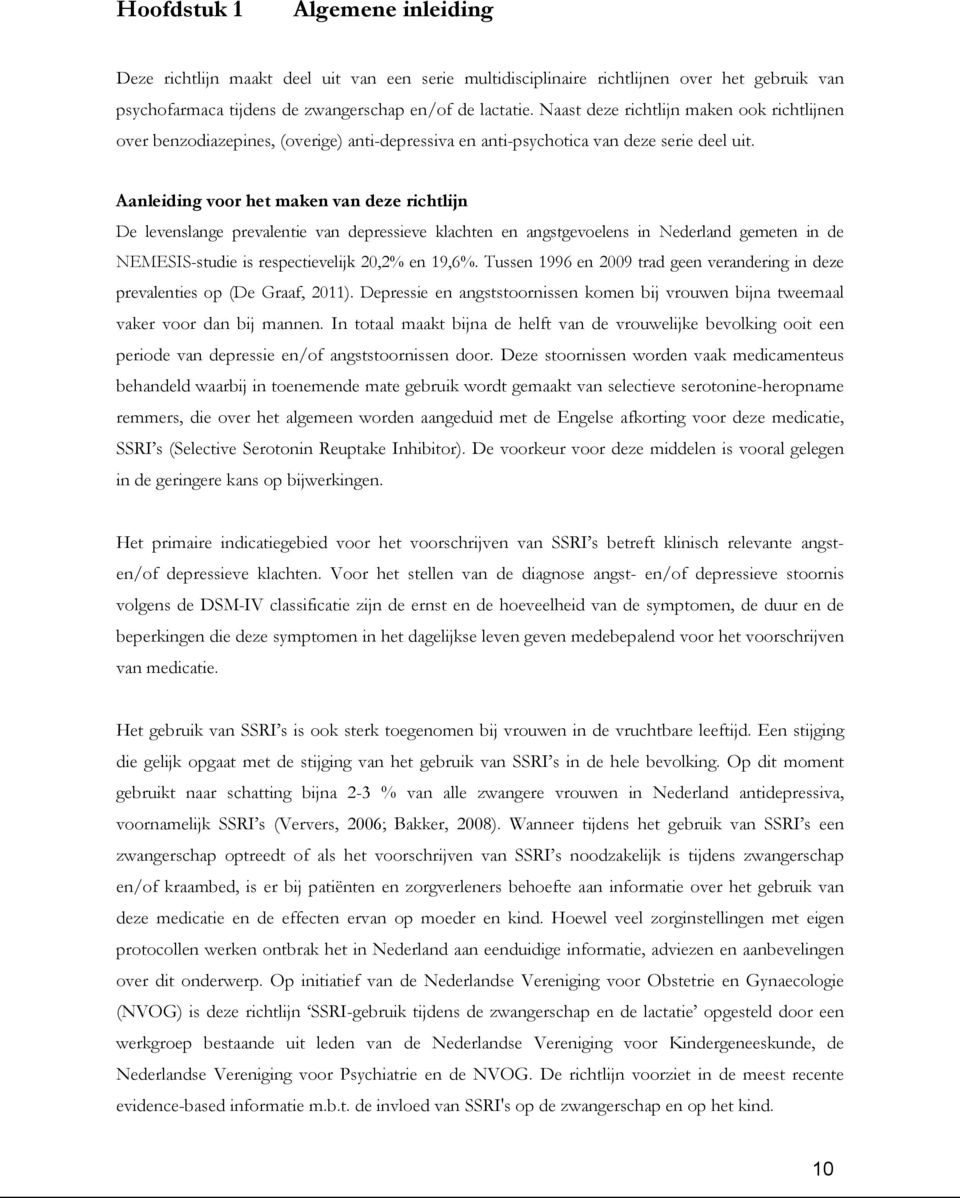 Hoofdstuk 1 Algemene inleiding

Deze richtlijn maakt deel uit van een serie multidisciplinaire richtlijnen over het gebruik van psychofarmaca tijdens de zwangerschap en/of de lactatie. Naast deze richtlijn maken ook richtlijnen over benzodiazepines, (overige) anti-depressiva en anti-psychotica van deze serie deel uit.

Aanleiding voor het maken van deze richtlijn

De levenslange prevalentie van depressieve klachten en angstgevoelens in Nederland gemeten in de NEMESIS-studie is respectievelijk 20,2% en 19,6%. Tussen 1996 en 2009 trad geen verandering in deze prevalenties op (De Graaf, 2011). Depressie en angststoornissen komen bij vrouwen bijna tweemaal vaker voor dan bij mannen. In totaal maakt bijna de helft van de vrouwelijke bevolking ooit een periode van depressie en/of angststoornissen door. Deze stoornissen worden vaak medicamenteus behandeld waarbij in toenemende mate gebruik wordt gemaakt van selectieve serotonine-heropname remmers, die over het algemeen worden aangeduid met de Engelse afkorting voor deze medicatie, SSRI's (Selective Serotonin Reuptake Inhibitor). De voorkeur voor deze middelen is vooral gelegen in de geringere kans op bijwerkingen.

Het primaire indicatiegebied voor het voorschrijven van SSRI's betreft klinisch relevante angst- en/of depressieve klachten. Voor het stellen van de diagnose angst- en/of depressieve stoornis volgens de DSM-IV classificatie zijn de ernst en de hoeveelheid van de symptomen, de duur en de beperkingen die deze symptomen in het dagelijkse leven geven medebepalend voor het voorschrijven van medicatie.

Het gebruik van SSRI's is ook sterk toegenomen bij vrouwen in de vruchtbare leeftijd. Een stijging die gelijk opgaat met de stijging van het gebruik van SSRI's in de hele bevolking. Op dit moment gebruikt naar schatting bijna 2-3 % van alle zwangere vrouwen in Nederland antidepressiva, voornamelijk SSRI's (Ververs, 2006; Bakker, 2008). Wanneer tijdens het gebruik van SSRI's een zwangerschap optreedt of als het voorschrijven van SSRI's noodzakelijk is tijdens zwangerschap en/of kraambed, is er bij patiënten en zorgverleners behoefte aan informatie over het gebruik van deze medicatie en de effecten ervan op moeder en kind. Hoewel veel zorginstellingen met eigen protocollen werken ontbrak het in Nederland aan eenduidige informatie, adviezen en aanbevelingen over dit onderwerp. Op initiatief van de Nederlandse Vereniging voor Obstetrie en Gynaecologie (NVOG) is deze richtlijn 'SSRI-gebruik tijdens de zwangerschap en de lactatie' opgesteld door een werkgroep bestaande uit leden van de Nederlandse Vereniging voor Kindergeneeskunde, de Nederlandse Vereniging voor Psychiatrie en de NVOG. De richtlijn voorziet in de meest recente evidence-based informatie m.b.t. de invloed van SSRI's op de zwangerschap en op het kind.

10